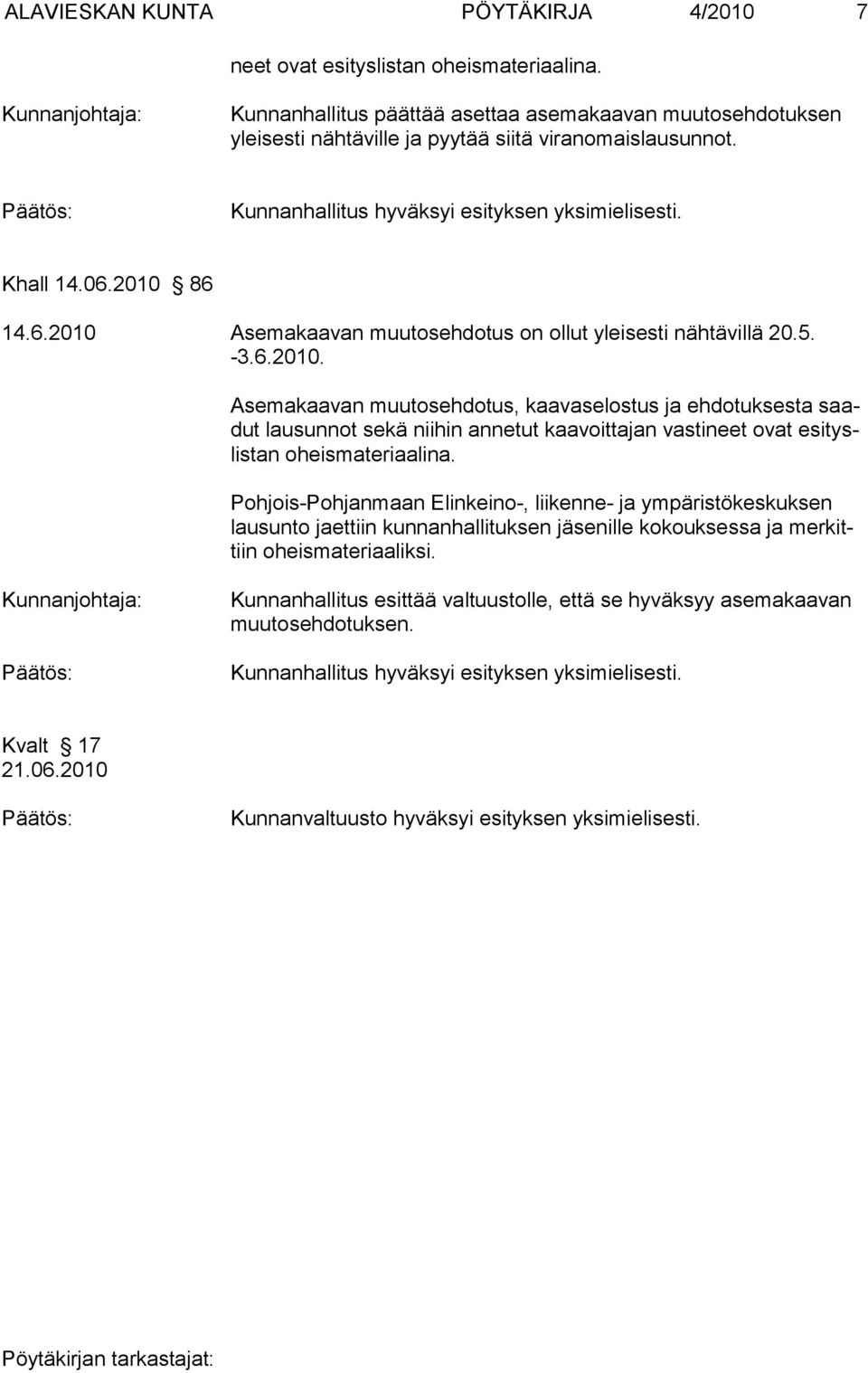 ALAVIESKAN KUNTA PÖYTÄKIRJA 4/2010 7

neet ovat esityslistan oheismateriaalina.

Kunnanjohtaja: Kunnanhallitus päättää asettaa asemakaavan muutosehdotuksen yleisesti nähtäville ja pyytää siitä viranomaislausunnot.

Päätös: Kunnanhallitus hyväksyi esityksen yksimielisesti.

Khall 14.06.2010 § 86

14.6.2010 Asemakaavan muutosehdotus on ollut yleisesti nähtävillä 20.5. -3.6.2010.

Asemakaavan muutosehdotus, kaavaselostus ja ehdotuksesta saadut lausunnot sekä niihin annetut kaavoittajan vastineet ovat esityslistan oheismateriaalina.

Pohjois-Pohjanmaan Elinkeino-, liikenne- ja ympäristökeskuksen lausunto jaettiin kunnanhallituksen jäsenille kokouksessa ja merkittiin oheismateriaaliksi.

Kunnanjohtaja: Kunnanhallitus esittää valtuustolle, että se hyväksyy asemakaavan muutosehdotuksen.

Päätös: Kunnanhallitus hyväksyi esityksen yksimielisesti.

Kvalt § 17
21.06.2010

Päätös: Kunnanvaltuusto hyväksyi esityksen yksimielisesti.

Pöytäkirjan tarkastajat: